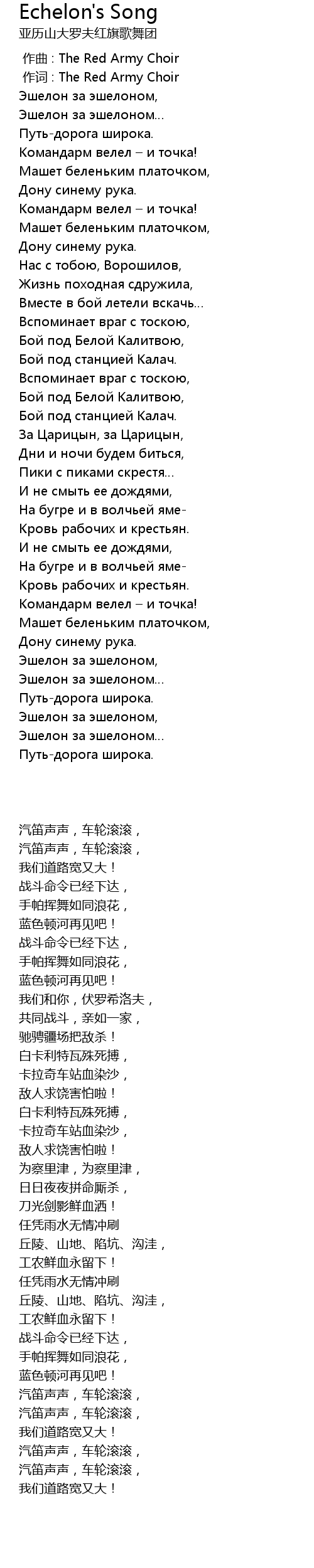 Echelon's Song
亚历山大罗夫红旗歌舞团

作曲 : The Red Army Choir
作词 : The Red Army Choir
Эшелон за эшелоном,
Эшелон за эшелоном...
Путь-дорога широка.
Командарм велел – и точка!
Машет беленьким платочком,
Дону синему рука.
Командарм велел – и точка!
Машет беленьким платочком,
Дону синему рука.
Нас с тобою, Ворошилов,
Жизнь походная сдружила,
Вместе в бой летели вскачь...
Вспоминает враг с тоскою,
Бой под Белой Калитвою,
Бой под станцией Калач.
Вспоминает враг с тоскою,
Бой под Белой Калитвою,
Бой под станцией Калач.
За Царицын, за Царицын,
Дни и ночи будем биться,
Пики с пиками скрестя...
И не смыть ее дождями,
На бугре и в волчьей яме-
Кровь рабочих и крестьян.
И не смыть ее дождями,
На бугре и в волчьей яме-
Кровь рабочих и крестьян.
Командарм велел – и точка!
Машет беленьким платочком,
Дону синему рука.
Эшелон за эшелоном,
Эшелон за эшелоном...
Путь-дорога широка.
Эшелон за эшелоном,
Эшелон за эшелоном...
Путь-дорога широка.

汽笛声声，车轮滚滚，
汽笛声声，车轮滚滚，
我们道路宽又大！
战斗命令已经下达，
手帕挥舞如同浪花，
蓝色顿河再见吧！
战斗命令已经下达，
手帕挥舞如同浪花，
蓝色顿河再见吧！
我们和你，伏罗希洛夫，
共同战斗，亲如一家，
驰骋疆场把敌杀！
白卡利特瓦殊死搏，
卡拉奇车站血染沙，
敌人求饶害怕啦！
白卡利特瓦殊死搏，
卡拉奇车站血染沙，
敌人求饶害怕啦！
为察里津，为察里津，
日日夜夜拼命厮杀，
刀光剑影鲜血洒！
任凭雨水无情冲刷
丘陵、山地、陷坑、沟洼，
工农鲜血永留下！
任凭雨水无情冲刷
丘陵、山地、陷坑、沟洼，
工农鲜血永留下！
战斗命令已经下达，
手帕挥舞如同浪花，
蓝色顿河再见吧！
汽笛声声，车轮滚滚，
汽笛声声，车轮滚滚，
我们道路宽又大！
汽笛声声，车轮滚滚，
汽笛声声，车轮滚滚，
我们道路宽又大！